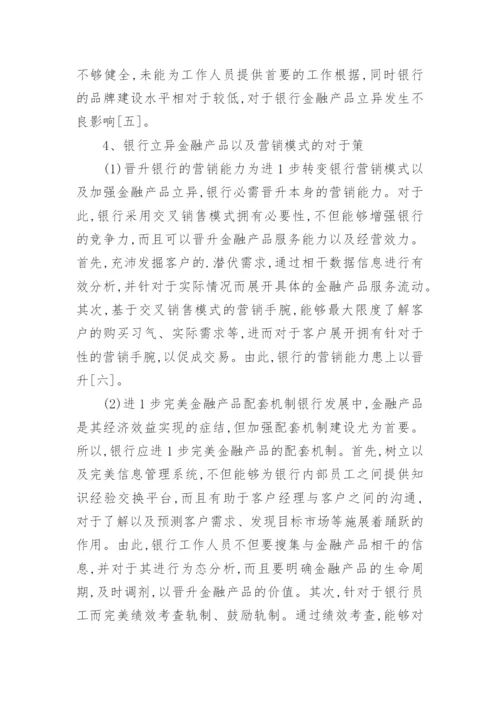 不够健全,未能为工作人员提供首要的工作根据,同时银行的品牌建设水平相对于较低,对于银行金融产品立异发生不良影响[五]。

4、银行立异金融产品以及营销模式的对于策

(1)晋升银行的营销能力为进1步转变银行营销模式以及加强金融产品立异,银行必需晋升本身的营销能力。对于此,银行采用交叉销售模式拥有必要性,不但能够增强银行的竞争力,而且可以晋升金融产品服务能力以及经营效力。首先,充沛发掘客户的.潜伏需求,通过相干数据信息进行有效分析,并针对于实际情况而展开具体的金融产品服务流动。其次,基于交叉销售模式的营销手腕,能够最大限度了解客户的购买习气、实际需求等,进而对于客户展开拥有针对于性的营销手腕,以促成交易。由此,银行的营销能力患上以晋升[六]。

(2)进1步完美金融产品配套机制银行发展中,金融产品是其经济效益实现的症结,但加强配套机制建设尤为首要。所以,银行应进1步完美金融产品的配套机制。首先,树立以及完美信息管理系统,不但能够为银行内部员工之间提供知识经验交换平台,而且有助于客户经理与客户之间的沟通,对于了解以及预测客户需求、发现目标市场等施展着踊跃的作用。由此,银行工作人员不但要搜集与金融产品相干的信息,并对于其进行为态分析,而且要明确金融产品的生命周期,及时调剂,以晋升金融产品的价值。其次,针对于银行员工而完美绩效考查轨制、鼓励轨制。通过绩效考查,能够对